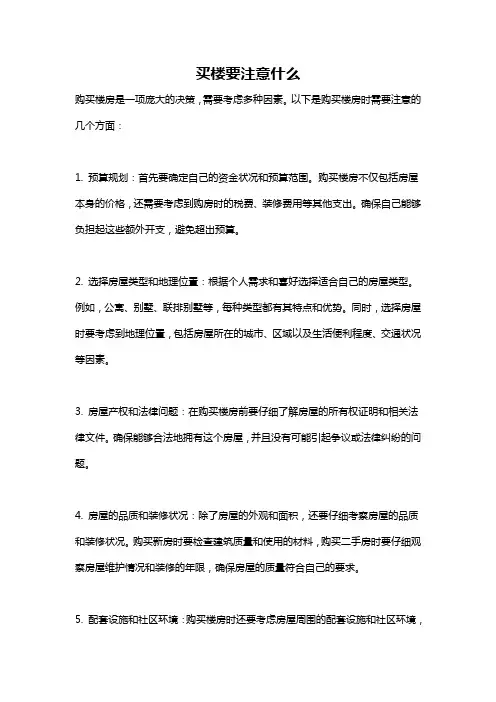 买楼要注意什么

购买楼房是一项庞大的决策，需要考虑多种因素。以下是购买楼房时需要注意的几个方面：

1. 预算规划：首先要确定自己的资金状况和预算范围。购买楼房不仅包括房屋本身的价格，还需要考虑到购房时的税费、装修费用等其他支出。确保自己能够负担起这些额外开支，避免超出预算。

2. 选择房屋类型和地理位置：根据个人需求和喜好选择适合自己的房屋类型。例如，公寓、别墅、联排别墅等，每种类型都有其特点和优势。同时，选择房屋时要考虑到地理位置，包括房屋所在的城市、区域以及生活便利程度、交通状况等因素。

3. 房屋产权和法律问题：在购买楼房前要仔细了解房屋的所有权证明和相关法律文件。确保能够合法地拥有这个房屋，并且没有可能引起争议或法律纠纷的问题。

4. 房屋的品质和装修状况：除了房屋的外观和面积，还要仔细考察房屋的品质和装修状况。购买新房时要检查建筑质量和使用的材料，购买二手房时要仔细观察房屋维护情况和装修的年限，确保房屋的质量符合自己的要求。

5. 配套设施和社区环境：购买楼房时还要考虑房屋周围的配套设施和社区环境，